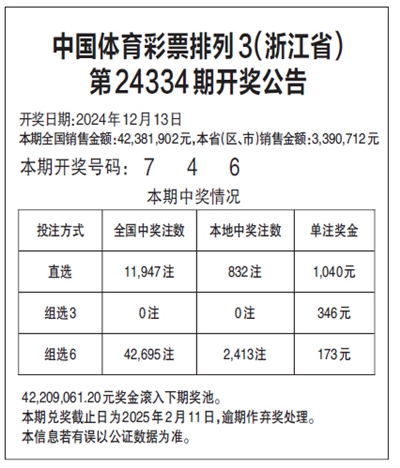 中国体育彩票排列3(浙江省)
第24334期开奖公告

开奖日期:2024年12月13日
本期全国销售金额:42,381,902元,本省(区、市)销售金额:3,390,712元

本期开奖号码: 7 4 6

本期中奖情况

| 投注方式 | 全国中奖注数 | 本地中奖注数 | 单注奖金 |
|---|---|---|---|
| 直选 | 11,947注 | 832注 | 1,040元 |
| 组选3 | 0注 | 0注 | 346元 |
| 组选6 | 42,695注 | 2,413注 | 173元 |

42,209,061.20元奖金滚入下期奖池。
本期兑奖截止日为2025年2月11日,逾期作弃奖处理。
本信息若有误以公证数据为准。